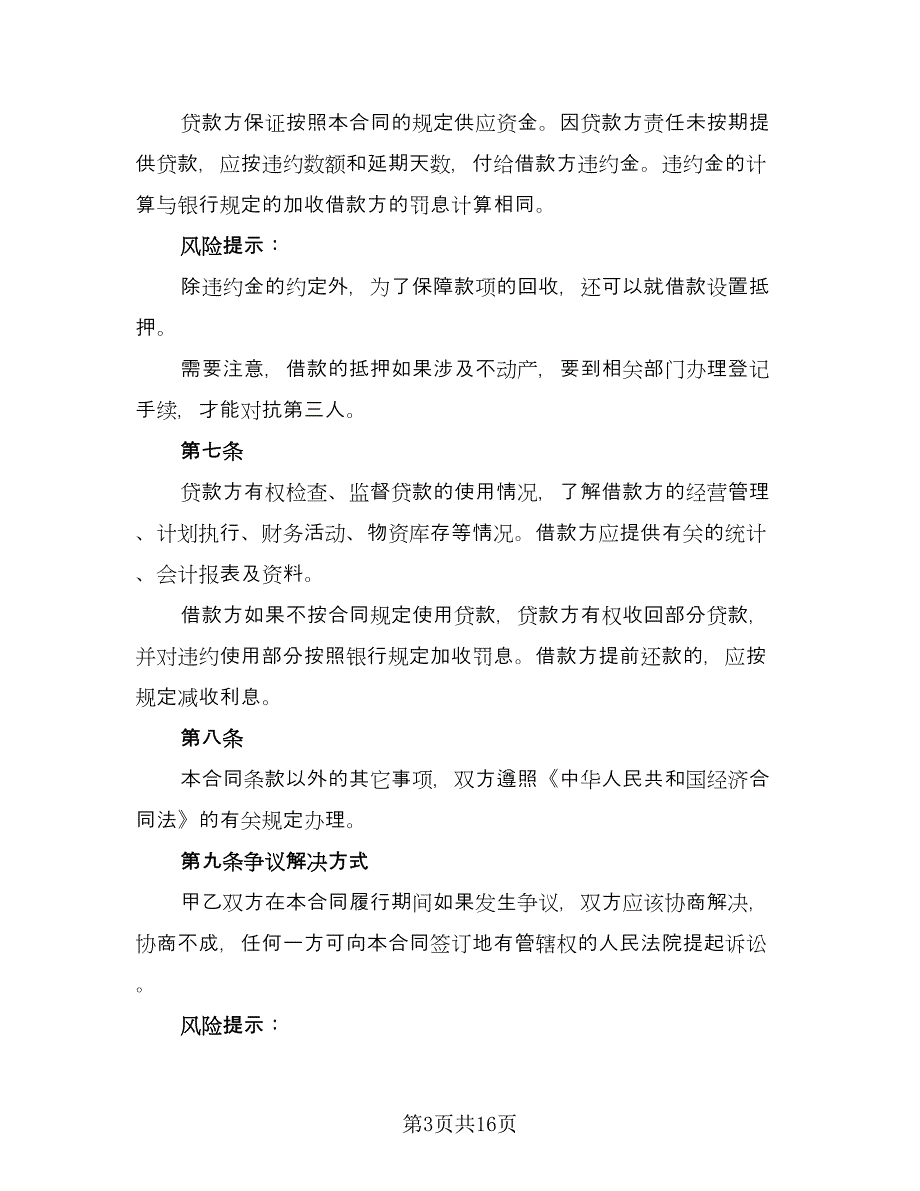 贷款方保证按照本合同的规定供应资金。因贷款方责任未按期提供贷款，应按违约数额和延期天数，付给借款方违约金。违约金的计算与银行规定的加收借款方的罚息计算相同。

风险提示：

除违约金的约定外，为了保障款项的回收，还可以就借款设置抵押。

需要注意，借款的抵押如果涉及不动产，要到相关部门办理登记手续，才能对抗第三人。

第七条

贷款方有权检查、监督贷款的使用情况，了解借款方的经营管理、计划执行、财务活动、物资库存等情况。借款方应提供有关的统计、会计报表及资料。

借款方如果不按合同规定使用贷款，贷款方有权收回部分贷款，并对违约使用部分按照银行规定加收罚息。借款方提前还款的，应按规定减收利息。

第八条

本合同条款以外的其它事项，双方遵照《中华人民共和国经济合同法》的有关规定办理。

第九条争议解决方式

甲乙双方在本合同履行期间如果发生争议，双方应该协商解决，协商不成，任何一方可向本合同签订地有管辖权的人民法院提起诉讼。

风险提示：

第3页共16页